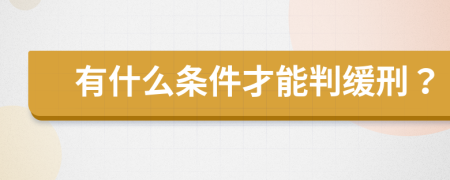 有什么条件才能判缓刑？